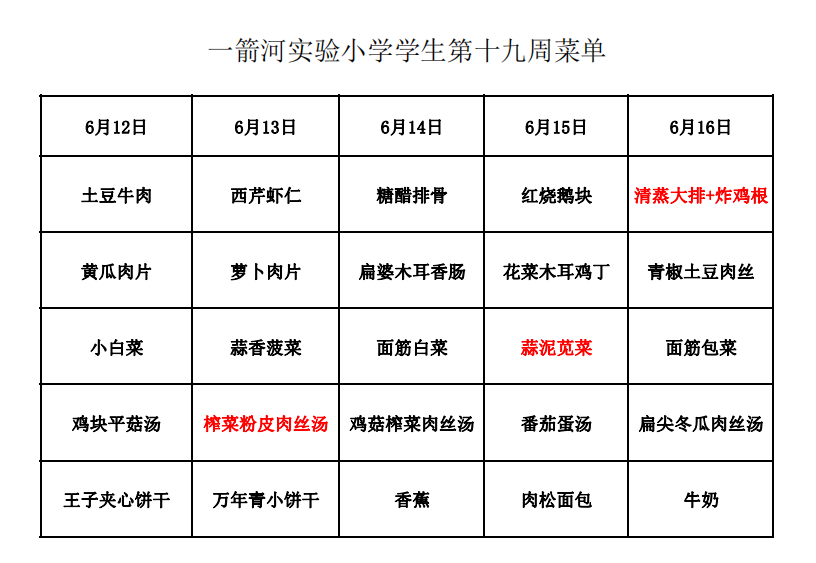 一箭河实验小学学生第十九周菜单

| 6月12日 | 6月13日 | 6月14日 | 6月15日 | 6月16日 |
|---|---|---|---|---|
| 土豆牛肉 | 西芹虾仁 | 糖醋排骨 | 红烧鹅块 | 清蒸大排+炸鸡根 |
| 黄瓜肉片 | 萝卜肉片 | 扁婆木耳香肠 | 花菜木耳鸡丁 | 青椒土豆肉丝 |
| 小白菜 | 蒜香菠菜 | 面筋白菜 | 蒜泥苋菜 | 面筋包菜 |
| 鸡块平菇汤 | 榨菜粉皮肉丝汤 | 鸡菇榨菜肉丝汤 | 番茄蛋汤 | 扁尖冬瓜肉丝汤 |
| 王子夹心饼干 | 万年青小饼干 | 香蕉 | 肉松面包 | 牛奶 |